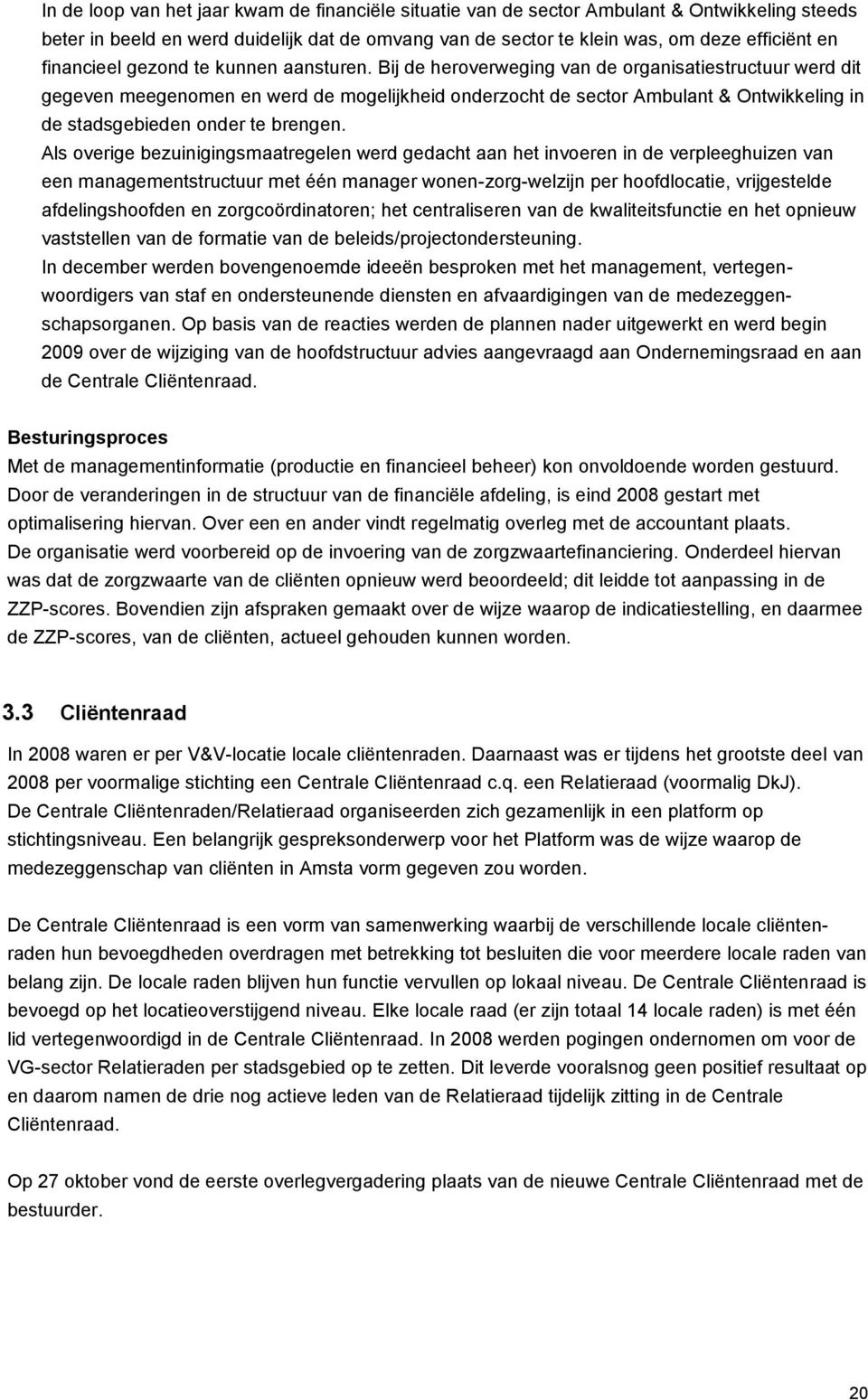 In de loop van het jaar kwam de financiële situatie van de sector Ambulant & Ontwikkeling steeds beter in beeld en werd duidelijk dat de omvang van de sector te klein was, om deze efficiënt en financieel gezond te kunnen aansturen. Bij de heroverweging van de organisatiestructuur werd dit gegeven meegenomen en werd de mogelijkheid onderzocht de sector Ambulant & Ontwikkeling in de stadsgebieden onder te brengen.
Als overige bezuinigingsmaatregelen werd gedacht aan het invoeren in de verpleeghuizen van een managementstructuur met één manager wonen-zorg-welzijn per hoofdlocatie, vrijgestelde afdelingshoofden en zorgcoördinatoren; het centraliseren van de kwaliteitsfunctie en het opnieuw vaststellen van de formatie van de beleids/projectondersteuning.
In december werden bovengenoemde ideeën besproken met het management, vertegenwoordigers van staf en ondersteunende diensten en afvaardigingen van de medezeggenschapsorganen. Op basis van de reacties werden de plannen nader uitgewerkt en werd begin 2009 over de wijziging van de hoofdstructuur advies aangevraagd aan Ondernemingsraad en aan de Centrale Cliëntenraad.

Besturingsproces
Met de managementinformatie (productie en financieel beheer) kon onvoldoende worden gestuurd. Door de veranderingen in de structuur van de financiële afdeling, is eind 2008 gestart met optimalisering hiervan. Over een en ander vindt regelmatig overleg met de accountant plaats.
De organisatie werd voorbereid op de invoering van de zorgzwaartefinanciering. Onderdeel hiervan was dat de zorgzwaarte van de cliënten opnieuw werd beoordeeld; dit leidde tot aanpassing in de ZZP-scores. Bovendien zijn afspraken gemaakt over de wijze waarop de indicatiestelling, en daarmee de ZZP-scores, van de cliënten, actueel gehouden kunnen worden.

3.3 Cliëntenraad
In 2008 waren er per V&V-locatie locale cliëntenraden. Daarnaast was er tijdens het grootste deel van 2008 per voormalige stichting een Centrale Cliëntenraad c.q. een Relatieraad (voormalig DkJ).
De Centrale Cliëntenraden/Relatieraad organiseerden zich gezamenlijk in een platform op stichtingsniveau. Een belangrijk gespreksonderwerp voor het Platform was de wijze waarop de medezeggenschap van cliënten in Amsta vorm gegeven zou worden.

De Centrale Cliëntenraad is een vorm van samenwerking waarbij de verschillende locale cliëntenraden hun bevoegdheden overdragen met betrekking tot besluiten die voor meerdere locale raden van belang zijn. De locale raden blijven hun functie vervullen op lokaal niveau. De Centrale Cliëntenraad is bevoegd op het locatieoverstijgend niveau. Elke locale raad (er zijn totaal 14 locale raden) is met één lid vertegenwoordigd in de Centrale Cliëntenraad. In 2008 werden pogingen ondernomen om voor de VG-sector Relatieraden per stadsgebied op te zetten. Dit leverde vooralsnog geen positief resultaat op en daarom namen de drie nog actieve leden van de Relatieraad tijdelijk zitting in de Centrale Cliëntenraad.

Op 27 oktober vond de eerste overlegvergadering plaats van de nieuwe Centrale Cliëntenraad met de bestuurder.

20